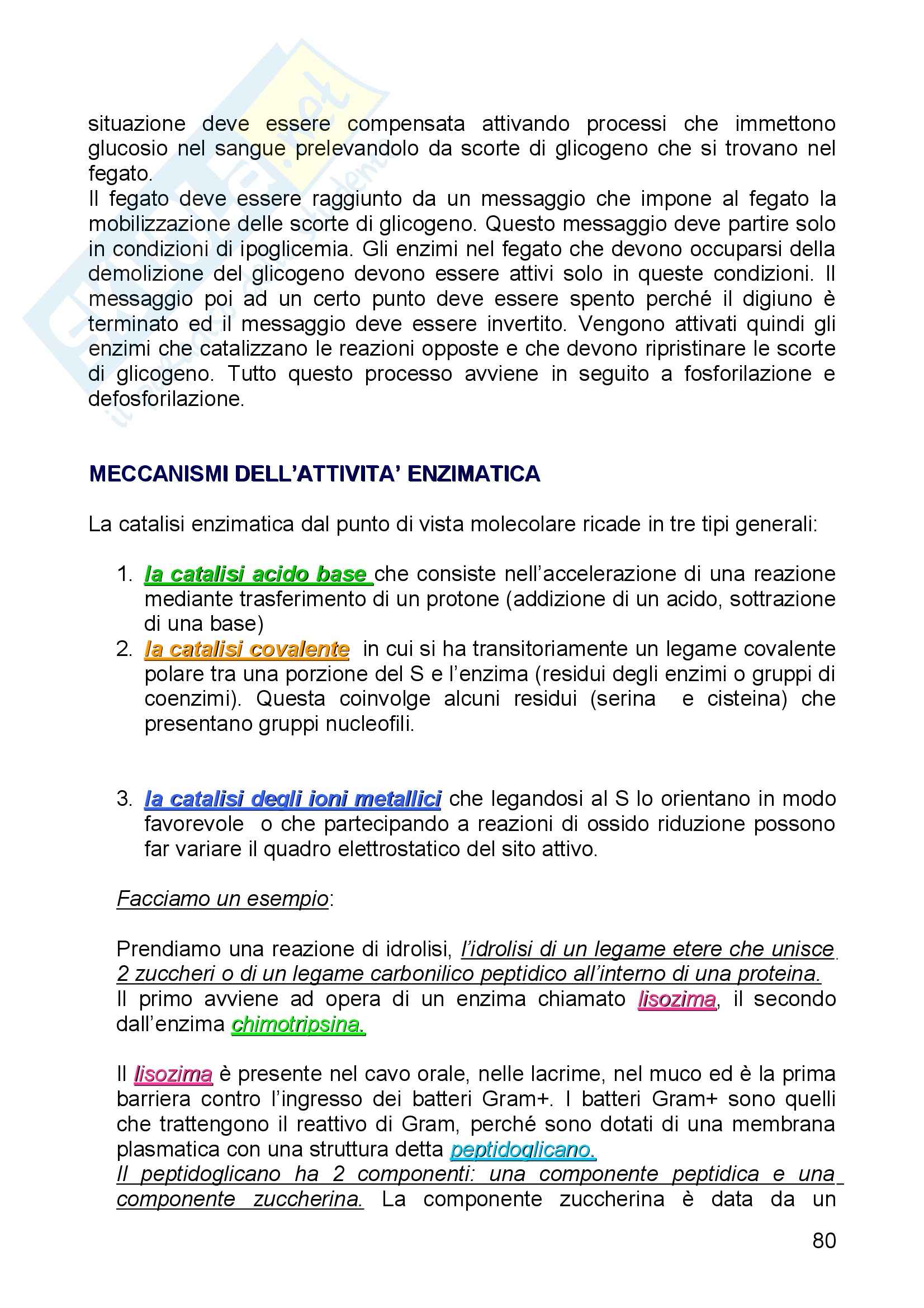 situazione deve essere compensata attivando processi che immettono glucosio nel sangue prelevandolo da scorte di glicogeno che si trovano nel fegato.
Il fegato deve essere raggiunto da un messaggio che impone al fegato la mobilizzazione delle scorte di glicogeno. Questo messaggio deve partire solo in condizioni di ipoglicemia. Gli enzimi nel fegato che devono occuparsi della demolizione del glicogeno devono essere attivi solo in queste condizioni. Il messaggio poi ad un certo punto deve essere spento perché il digiuno è terminato ed il messaggio deve essere invertito. Vengono attivati quindi gli enzimi che catalizzano le reazioni opposte e che devono ripristinare le scorte di glicogeno. Tutto questo processo avviene in seguito a fosforilazione e defosforilazione.

MECCANISMI DELL'ATTIVITA' ENZIMATICA

La catalisi enzimatica dal punto di vista molecolare ricade in tre tipi generali:

1. la catalisi acido base che consiste nell'accelerazione di una reazione mediante trasferimento di un protone (addizione di un acido, sottrazione di una base)
2. la catalisi covalente in cui si ha transitoriamente un legame covalente polare tra una porzione del S e l'enzima (residui degli enzimi o gruppi di coenzimi). Questa coinvolge alcuni residui (serina e cisteina) che presentano gruppi nucleofili.

3. la catalisi degli ioni metallici che legandosi al S lo orientano in modo favorevole o che partecipando a reazioni di ossido riduzione possono far variare il quadro elettrostatico del sito attivo.

Facciamo un esempio:

Prendiamo una reazione di idrolisi, l'idrolisi di un legame etere che unisce 2 zuccheri o di un legame carbonilico peptidico all'interno di una proteina.
Il primo avviene ad opera di un enzima chiamato lisozima, il secondo dall'enzima chimotripsina.

Il lisozima è presente nel cavo orale, nelle lacrime, nel muco ed è la prima barriera contro l'ingresso dei batteri Gram+. I batteri Gram+ sono quelli che trattengono il reattivo di Gram, perché sono dotati di una membrana plasmatica con una struttura detta peptidoglicano.
Il peptidoglicano ha 2 componenti: una componente peptidica e una componente zuccherina. La componente zuccherina è data da un

80